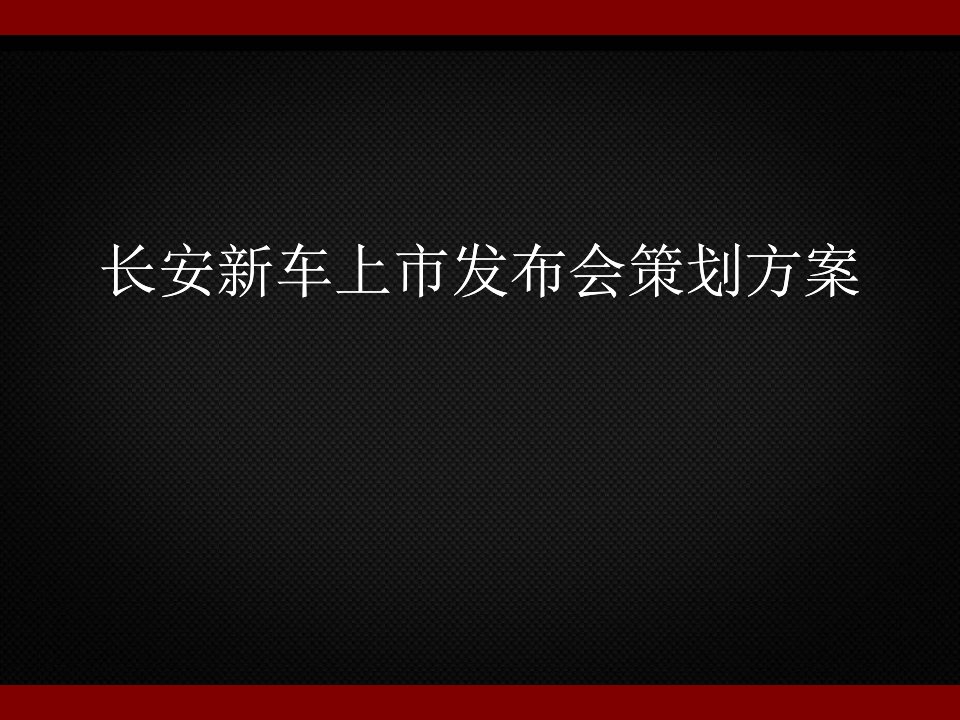 长安新车上市发布会策划方案